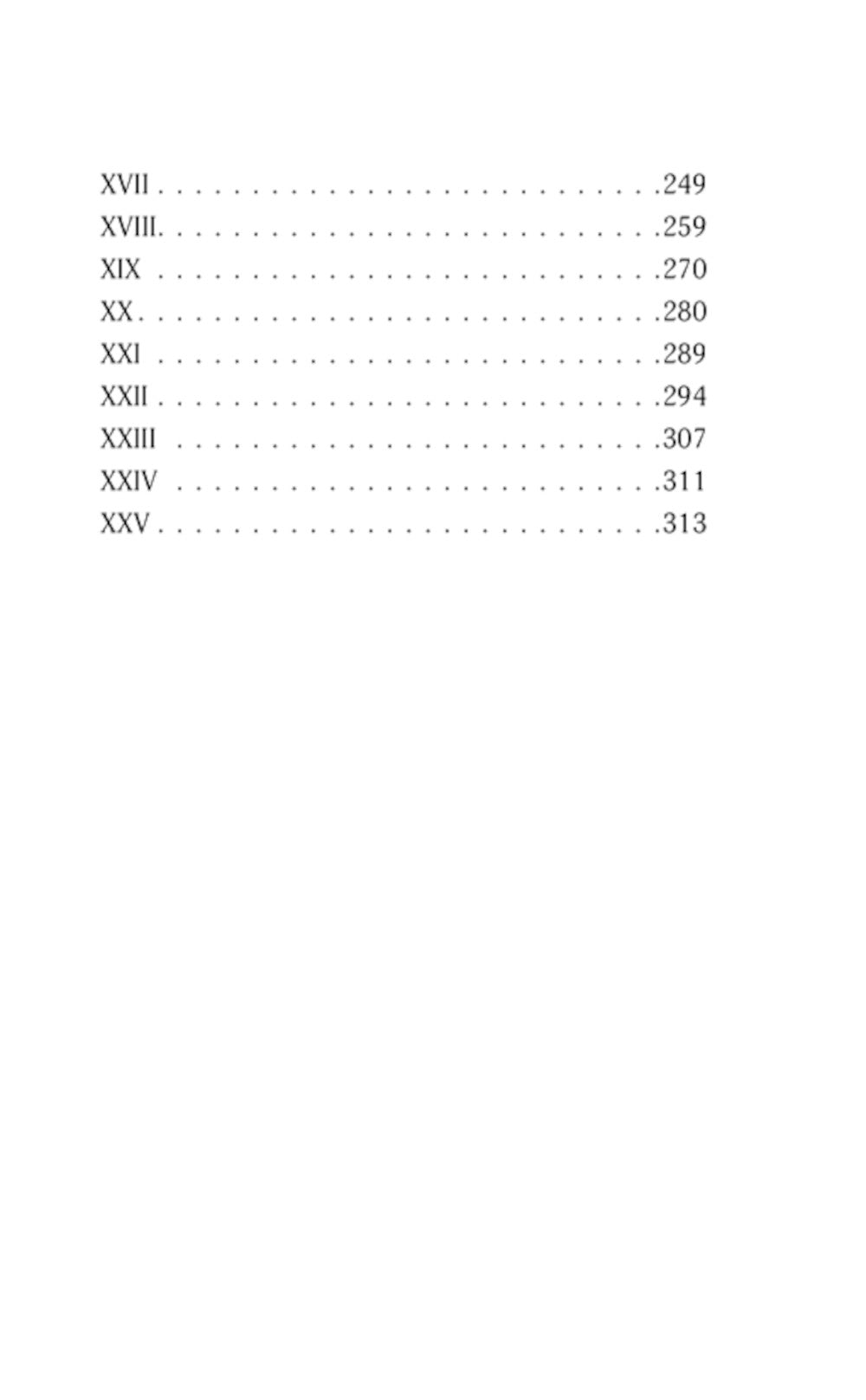 XVII 249
XVIII 259
XIX 270
XX 280
XXI 289
XXII 294
XXIII 307
XXIV 311
XXV 313